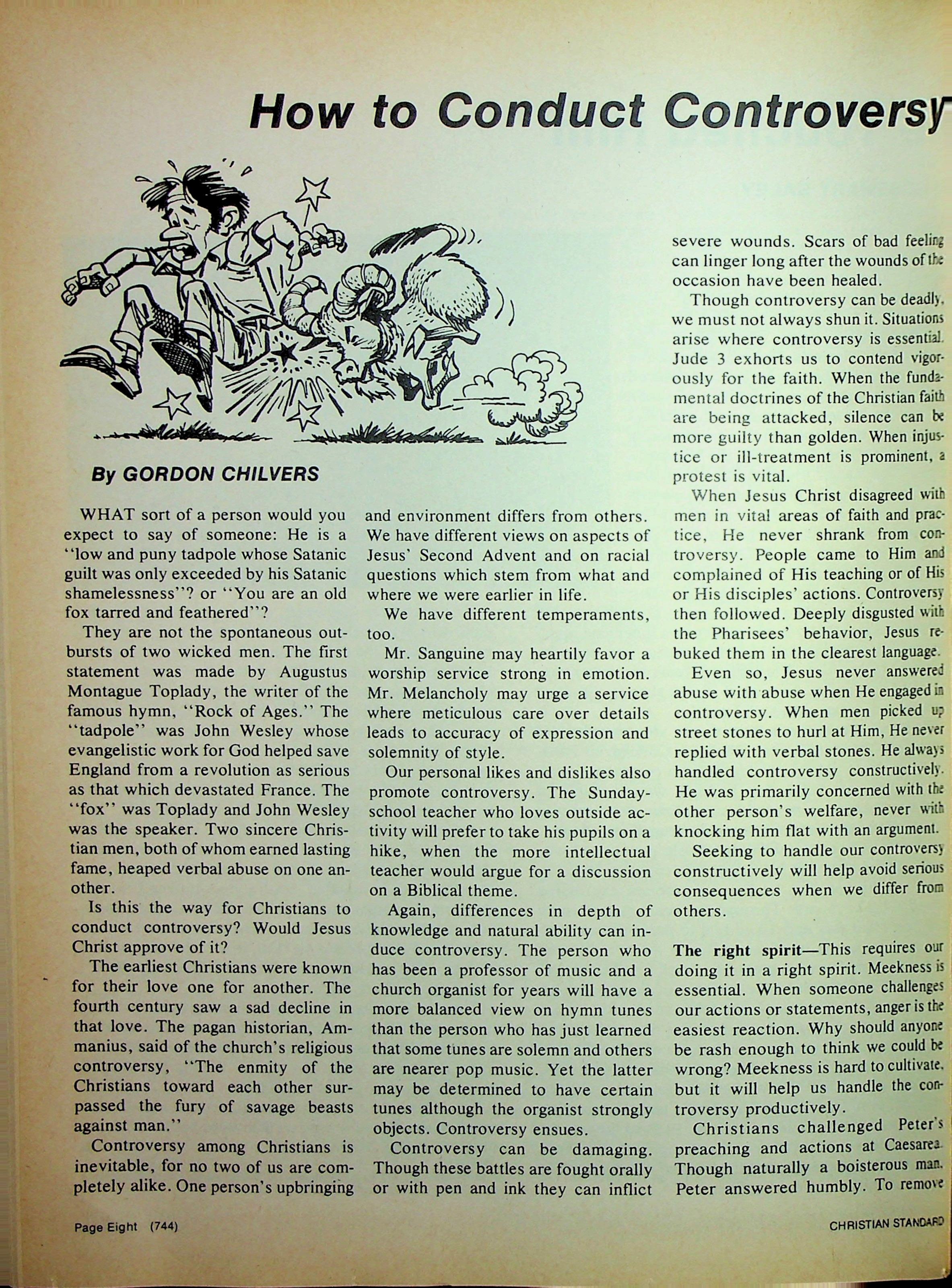 How to Conduct Controversy

By GORDON CHILVERS

WHAT sort of a person would you expect to say of someone: He is a "low and puny tadpole whose Satanic guilt was only exceeded by his Satanic shamelessness"? or "You are an old fox tarred and feathered"?

They are not the spontaneous outbursts of two wicked men. The first statement was made by Augustus Montague Toplady, the writer of the famous hymn, "Rock of Ages." The "tadpole" was John Wesley whose evangelistic work for God helped save England from a revolution as serious as that which devastated France. The "fox" was Toplady and John Wesley was the speaker. Two sincere Christian men, both of whom earned lasting fame, heaped verbal abuse on one another.

Is this the way for Christians to conduct controversy? Would Jesus Christ approve of it?

The earliest Christians were known for their love one for another. The fourth century saw a sad decline in that love. The pagan historian, Ammanius, said of the church's religious controversy, "The enmity of the Christians toward each other surpassed the fury of savage beasts against man."

Controversy among Christians is inevitable, for no two of us are completely alike. One person's upbringing and environment differs from others. We have different views on aspects of Jesus' Second Advent and on racial questions which stem from what and where we were earlier in life.

We have different temperaments, too.

Mr. Sanguine may heartily favor a worship service strong in emotion. Mr. Melancholy may urge a service where meticulous care over details leads to accuracy of expression and solemnity of style.

Our personal likes and dislikes also promote controversy. The Sunday-school teacher who loves outside activity will prefer to take his pupils on a hike, when the more intellectual teacher would argue for a discussion on a Biblical theme.

Again, differences in depth of knowledge and natural ability can induce controversy. The person who has been a professor of music and a church organist for years will have a more balanced view on hymn tunes than the person who has just learned that some tunes are solemn and others are nearer pop music. Yet the latter may be determined to have certain tunes although the organist strongly objects. Controversy ensues.

Controversy can be damaging. Though these battles are fought orally or with pen and ink they can inflict severe wounds. Scars of bad feeling can linger long after the wounds of the occasion have been healed.

Though controversy can be deadly, we must not always shun it. Situations arise where controversy is essential. Jude 3 exhorts us to contend vigorously for the faith. When the fundamental doctrines of the Christian faith are being attacked, silence can be more guilty than golden. When injustice or ill-treatment is prominent, a protest is vital.

When Jesus Christ disagreed with men in vital areas of faith and practice, He never shrank from controversy. People came to Him and complained of His teaching or of His or His disciples' actions. Controversy then followed. Deeply disgusted with the Pharisees' behavior, Jesus rebuked them in the clearest language.

Even so, Jesus never answered abuse with abuse when He engaged in controversy. When men picked up street stones to hurl at Him, He never replied with verbal stones. He always handled controversy constructively. He was primarily concerned with the other person's welfare, never with knocking him flat with an argument.

Seeking to handle our controversy constructively will help avoid serious consequences when we differ from others.

The right spirit—This requires our doing it in a right spirit. Meekness is essential. When someone challenges our actions or statements, anger is the easiest reaction. Why should anyone be rash enough to think we could be wrong? Meekness is hard to cultivate, but it will help us handle the controversy productively.

Christians challenged Peter's preaching and actions at Caesarea. Though naturally a boisterous man, Peter answered humbly. To remove

Page Eight (744)

CHRISTIAN STANDARD